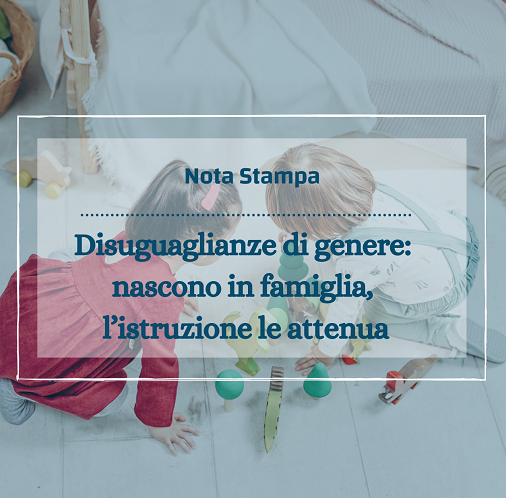 Nota Stampa

Disuguaglianze di genere: nascono in famiglia, l’istruzione le attenua